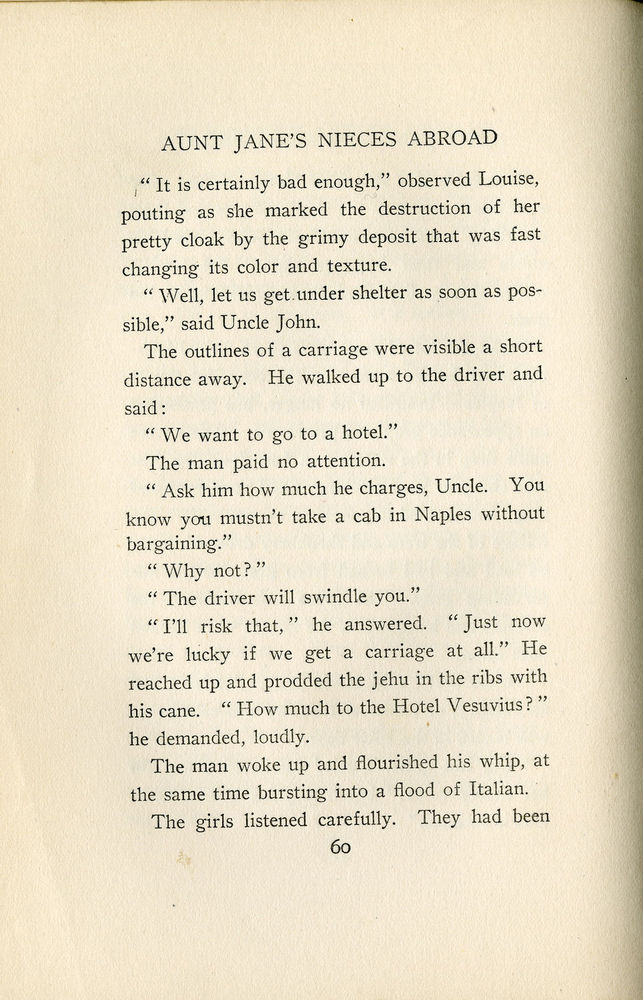 AUNT JANE'S NIECES ABROAD

"It is certainly bad enough," observed Louise, pouting as she marked the destruction of her pretty cloak by the grimy deposit that was fast changing its color and texture.

"Well, let us get under shelter as soon as possible," said Uncle John.

The outlines of a carriage were visible a short distance away. He walked up to the driver and said:

"We want to go to a hotel."

The man paid no attention.

"Ask him how much he charges, Uncle. You know you mustn't take a cab in Naples without bargaining."

"Why not?"

"The driver will swindle you."

"I'll risk that," he answered. "Just now we're lucky if we get a carriage at all." He reached up and prodded the jehu in the ribs with his cane. "How much to the Hotel Vesuvius?" he demanded, loudly.

The man woke up and flourished his whip, at the same time bursting into a flood of Italian.

The girls listened carefully. They had been

60